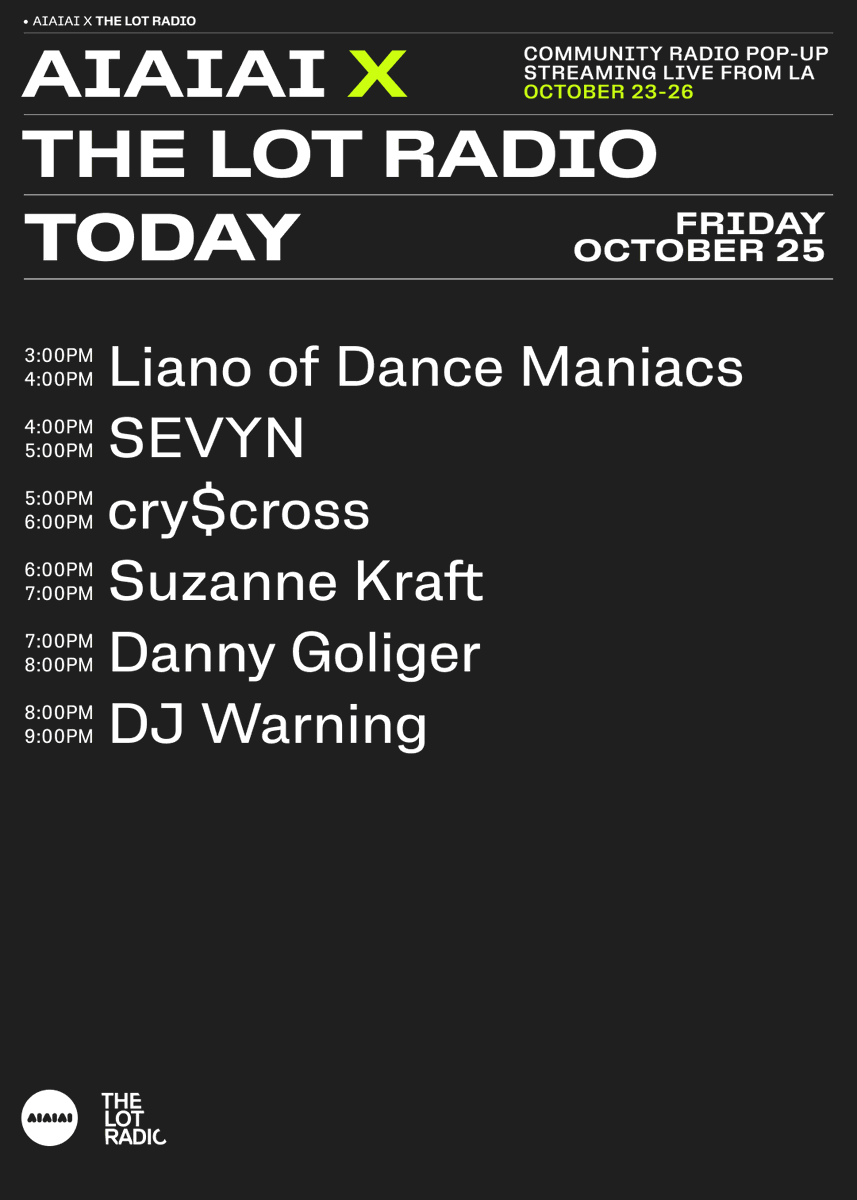 • AIAIAI X THE LOT RADIO

AIAIAI X

COMMUNITY RADIO POP-UP
STREAMING LIVE FROM LA
OCTOBER 23-26

THE LOT RADIO

TODAY

FRIDAY
OCTOBER 25

3:00PM 4:00PM Liano of Dance Maniacs

4:00PM 5:00PM SEVYN

5:00PM 6:00PM cry$cross

6:00PM 7:00PM Suzanne Kraft

7:00PM 8:00PM Danny Goliger

8:00PM 9:00PM DJ Warning

AIAIAI

THE LOT RADIO